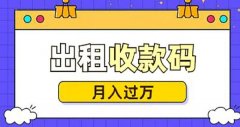 出租收款码

月入过万